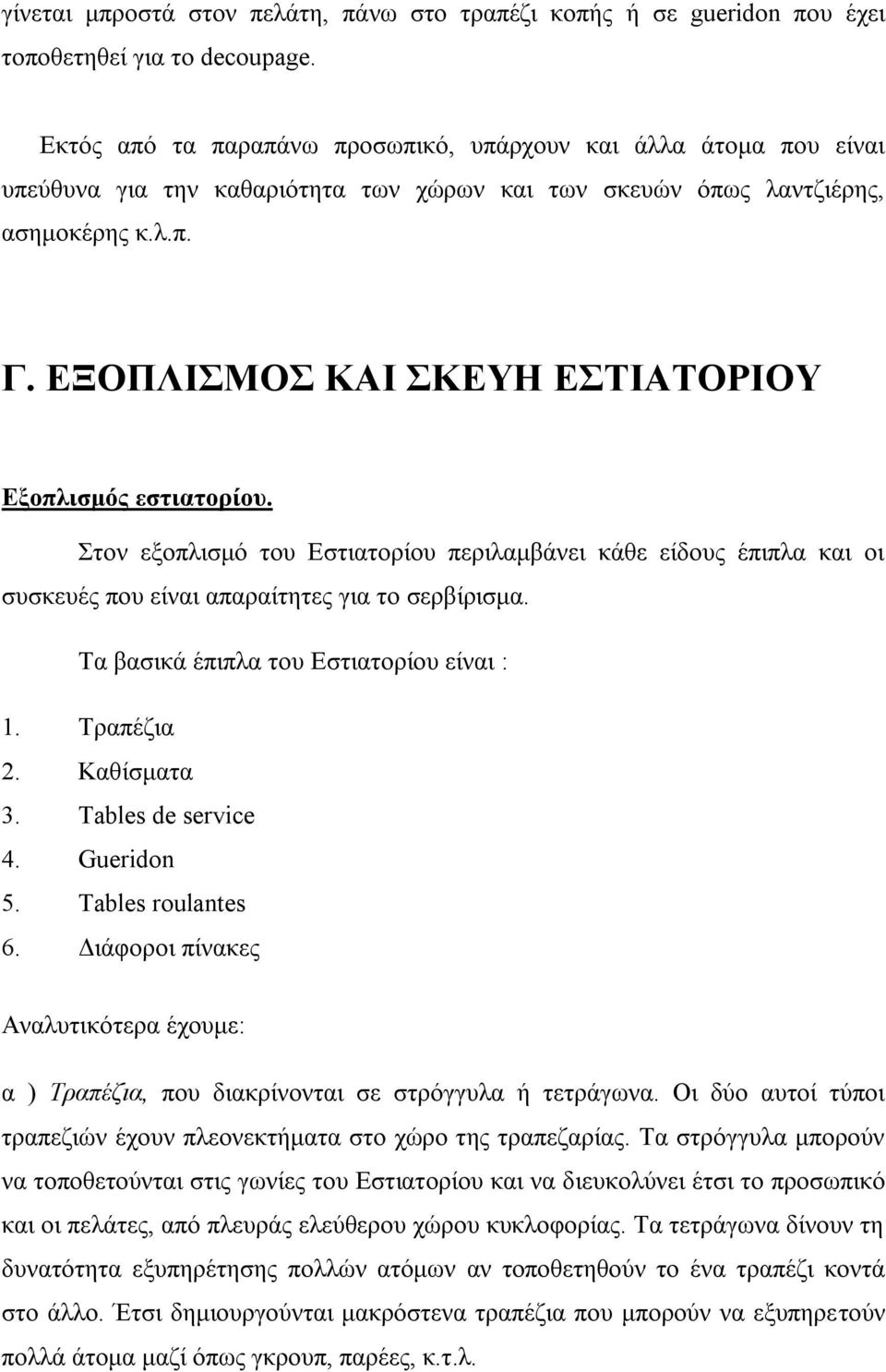 γίνεται μπροστά στον πελάτη, πάνω στο τραπέζι κοπής ή σε gueridon που έχει τοποθετηθεί για το decoupage.

Εκτός από τα παραπάνω προσωπικό, υπάρχουν και άλλα άτομα που είναι υπεύθυνα για την καθαριότητα των χώρων και των σκευών όπως λαντζιέρης, ασημοκέρης κ.λ.π.

Γ. ΕΞΟΠΛΙΣΜΟΣ ΚΑΙ ΣΚΕΥΗ ΕΣΤΙΑΤΟΡΙΟΥ

Εξοπλισμός εστιατορίου.

Στον εξοπλισμό του Εστιατορίου περιλαμβάνει κάθε είδους έπιπλα και οι συσκευές που είναι απαραίτητες για το σερβίρισμα.

Τα βασικά έπιπλα του Εστιατορίου είναι :

1. Τραπέζια
2. Καθίσματα
3. Tables de service
4. Gueridon
5. Tables roulantes
6. Διάφοροι πίνακες

Αναλυτικότερα έχουμε:

α ) Τραπέζια, που διακρίνονται σε στρόγγυλα ή τετράγωνα. Οι δύο αυτοί τύποι τραπεζιών έχουν πλεονεκτήματα στο χώρο της τραπεζαρίας. Τα στρόγγυλα μπορούν να τοποθετούνται στις γωνίες του Εστιατορίου και να διευκολύνει έτσι το προσωπικό και οι πελάτες, από πλευράς ελεύθερου χώρου κυκλοφορίας. Τα τετράγωνα δίνουν τη δυνατότητα εξυπηρέτησης πολλών ατόμων αν τοποθετηθούν το ένα τραπέζι κοντά στο άλλο. Έτσι δημιουργούνται μακρόστενα τραπέζια που μπορούν να εξυπηρετούν πολλά άτομα μαζί όπως γκρουπ, παρέες, κ.τ.λ.